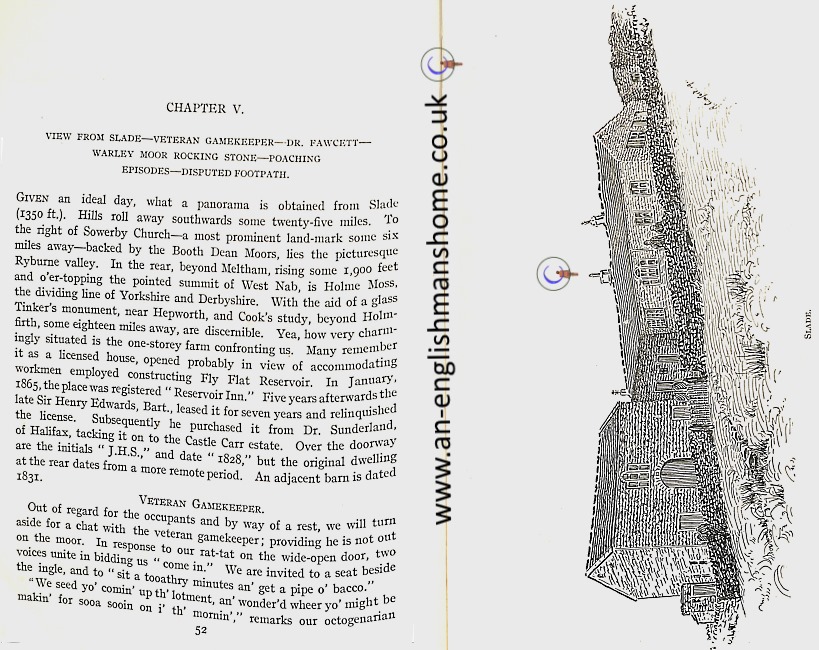 CHAPTER V.

VIEW FROM SLADE—VETERAN GAMEKEEPER—DR. FAWCETT—WARLEY MOOR ROCKING STONE—POACHING EPISODES—DISPUTED FOOTPATH.

GIVEN an ideal day, what a panorama is obtained from Slade (1350 ft.). Hills roll away southwards some twenty-five miles. To the right of Sowerby Church—a most prominent land-mark some six miles away—backed by the Booth Dean Moors, lies the picturesque Ryburne valley. In the rear, beyond Meltham, rising some 1,900 feet and o'er-topping the pointed summit of West Nab, is Holme Moss, the dividing line of Yorkshire and Derbyshire. With the aid of a glass Tinker's monument, near Hepworth, and Cook's study, beyond Holmfirth, some eighteen miles away, are discernible. Yea, how very charmingly situated is the one-storey farm confronting us. Many remember it as a licensed house, opened probably in view of accommodating workmen employed constructing Fly Flat Reservoir. In January, 1865, the place was registered "Reservoir Inn." Five years afterwards the late Sir Henry Edwards, Bart., leased it for seven years and relinquished the license. Subsequently he purchased it from Dr. Sunderland, of Halifax, tacking it on to the Castle Carr estate. Over the doorway are the initials "J.H.S.," and date "1828," but the original dwelling at the rear dates from a more remote period. An adjacent barn is dated 1831.

VETERAN GAMEKEEPER.

Out of regard for the occupants and by way of a rest, we will turn aside for a chat with the veteran gamekeeper; providing he is not out on the moor. In response to our rat-tat on the wide-open door, two voices unite in bidding us "come in." We are invited to a seat beside the ingle, and to "sit a tooathry minutes an' get a pipe o' bacco."

"We seed yo' comin' up th' lotment, an' wonder'd wheer yo' might be makin' for sooa sooin on i' th' mornin'," remarks our octogenarian

52

www.an-englishmanshome.co.uk

SLADE.